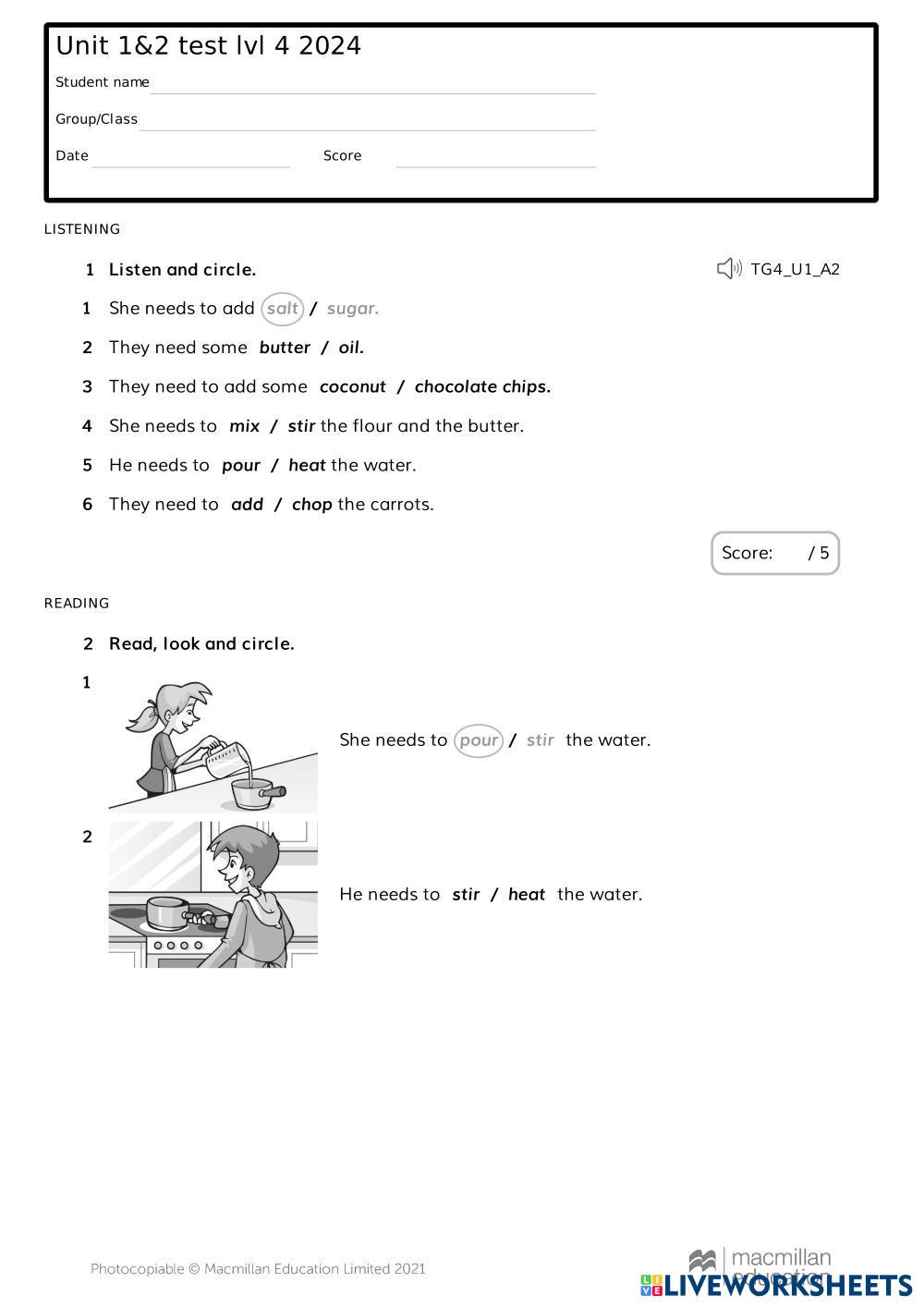 Unit 1&2 test lvl 4 2024

Student name

Group/Class

Date Score

LISTENING

1 Listen and circle.

TG4_U1_A2

1 She needs to add salt / sugar.

2 They need some butter / oil.

3 They need to add some coconut / chocolate chips.

4 She needs to mix / stir the flour and the butter.

5 He needs to pour / heat the water.

6 They need to add / chop the carrots.

Score: / 5

READING

2 Read, look and circle.

1 She needs to pour / stir the water.

2 He needs to stir / heat the water.

Photocopiable © Macmillan Education Limited 2021

macmillan education

LIVEWORKSHEETS